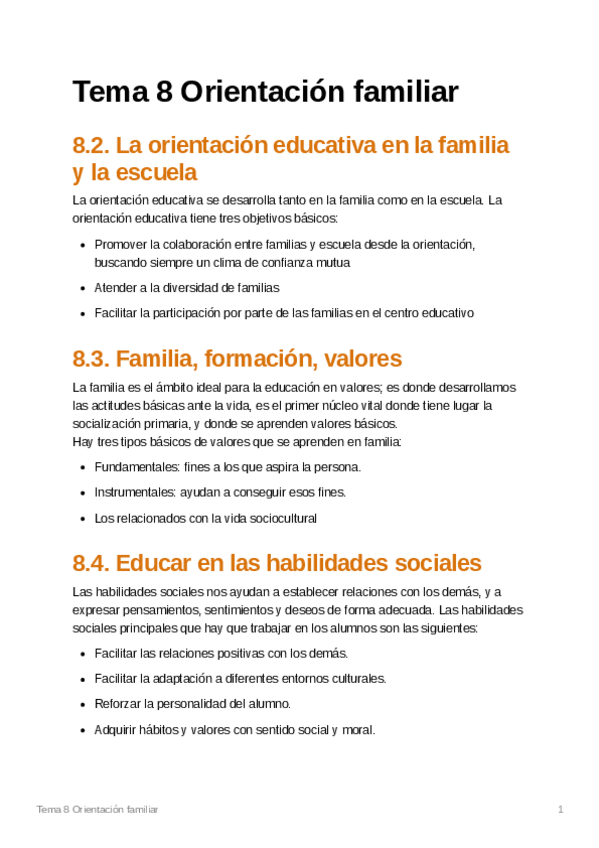 Tema 8 Orientación familiar

8.2. La orientación educativa en la familia y la escuela

La orientación educativa se desarrolla tanto en la familia como en la escuela. La orientación educativa tiene tres objetivos básicos:

- Promover la colaboración entre familias y escuela desde la orientación, buscando siempre un clima de confianza mutua
- Atender a la diversidad de familias
- Facilitar la participación por parte de las familias en el centro educativo

8.3. Familia, formación, valores

La familia es el ámbito ideal para la educación en valores; es donde desarrollamos las actitudes básicas ante la vida, es el primer núcleo vital donde tiene lugar la socialización primaria, y donde se aprenden valores básicos.
Hay tres tipos básicos de valores que se aprenden en familia:

- Fundamentales: fines a los que aspira la persona.
- Instrumentales: ayudan a conseguir esos fines.
- Los relacionados con la vida sociocultural

8.4. Educar en las habilidades sociales

Las habilidades sociales nos ayudan a establecer relaciones con los demás, y a expresar pensamientos, sentimientos y deseos de forma adecuada. Las habilidades sociales principales que hay que trabajar en los alumnos son las siguientes:

- Facilitar las relaciones positivas con los demás.
- Facilitar la adaptación a diferentes entornos culturales.
- Reforzar la personalidad del alumno.
- Adquirir hábitos y valores con sentido social y moral.

Tema 8 Orientación familiar 1